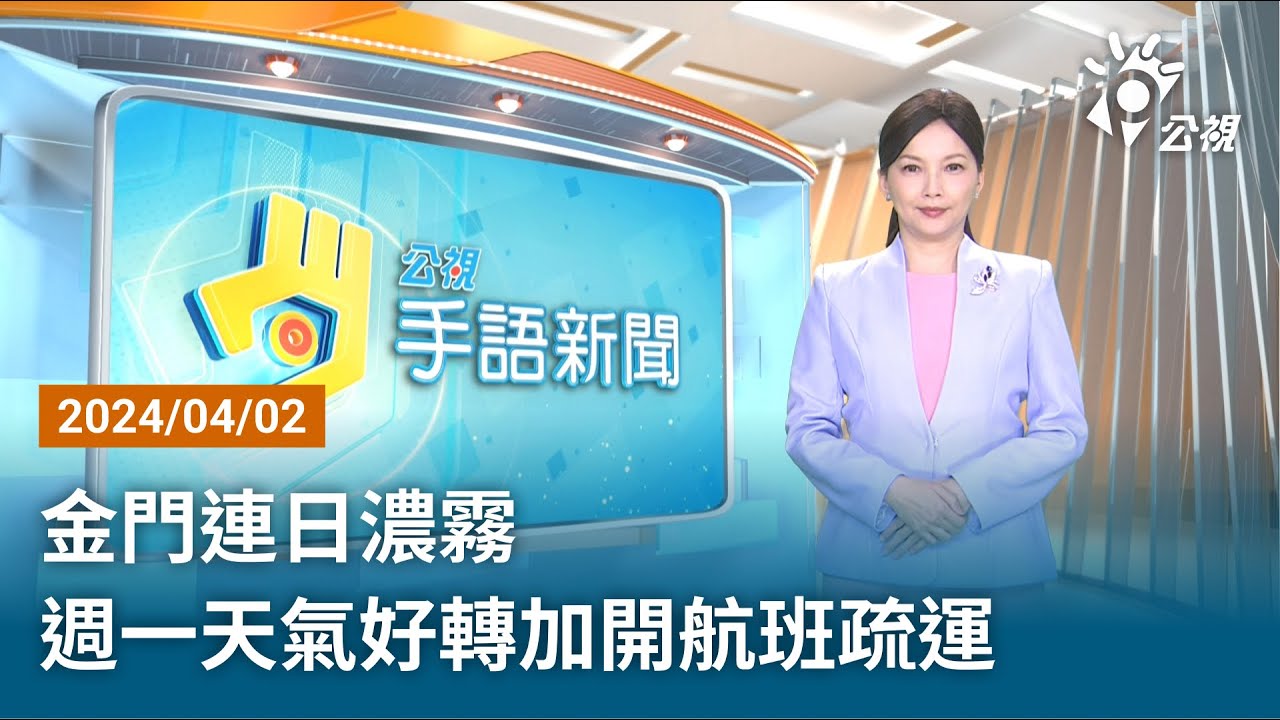 公視

公視
手語新聞

2024/04/02

金門連日濃霧
週一天氣好轉加開航班疏運